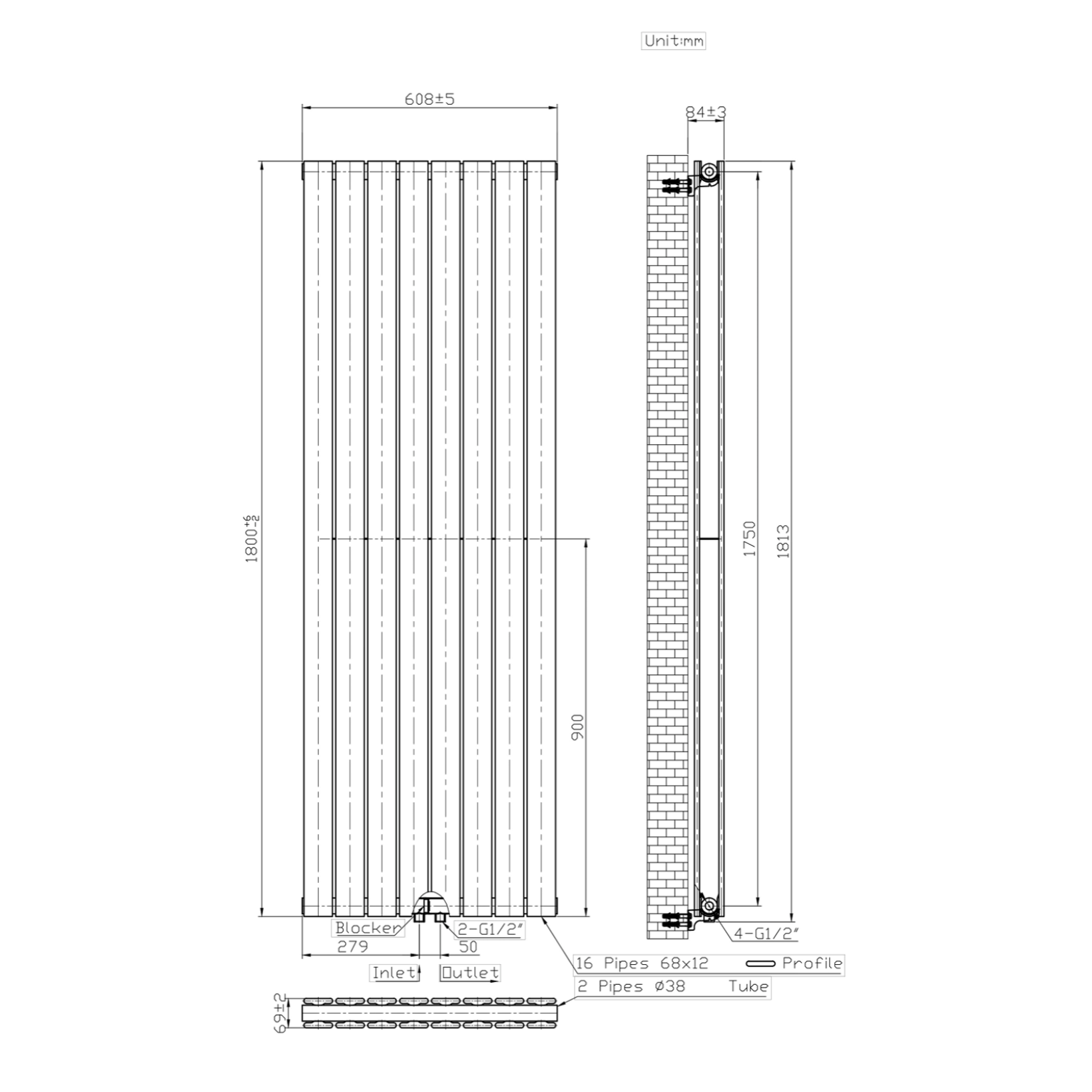 Unit:mm

608±5

84±3

$1800^{+6}_{-2}$

900

1750

1813

Blocker

2-G1/2"

4-G1/2"

279

50

Inlet

Outlet

16 Pipes 68x12 Profile

2 Pipes Ø38 Tube

69±2